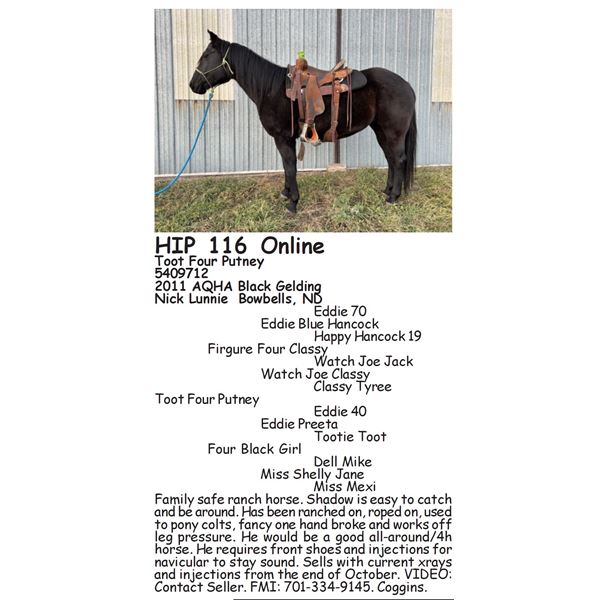 HIP 116 Online
Toot Four Putney
5409712
2011 AQHA Black Gelding
Nick Lunnie Bowbells, ND

Eddie 70
Eddie Blue Hancock
Happy Hancock 19
Firgure Four Classy
Watch Joe Jack
Watch Joe Classy
Classy Tyree
Toot Four Putney
Eddie 40
Eddie Preeta
Tootie Toot
Four Black Girl
Dell Mike
Miss Shelly Jane
Miss Mexi

Family safe ranch horse. Shadow is easy to catch and be around. Has been ranched on, roped on, used to pony colts, fancy one hand broke and works off leg pressure. He would be a good all-around/4h horse. He requires front shoes and injections for navicular to stay sound. Sells with current xrays and injections from the end of October. VIDEO: Contact Seller. FMI: 701-334-9145. Coggins.